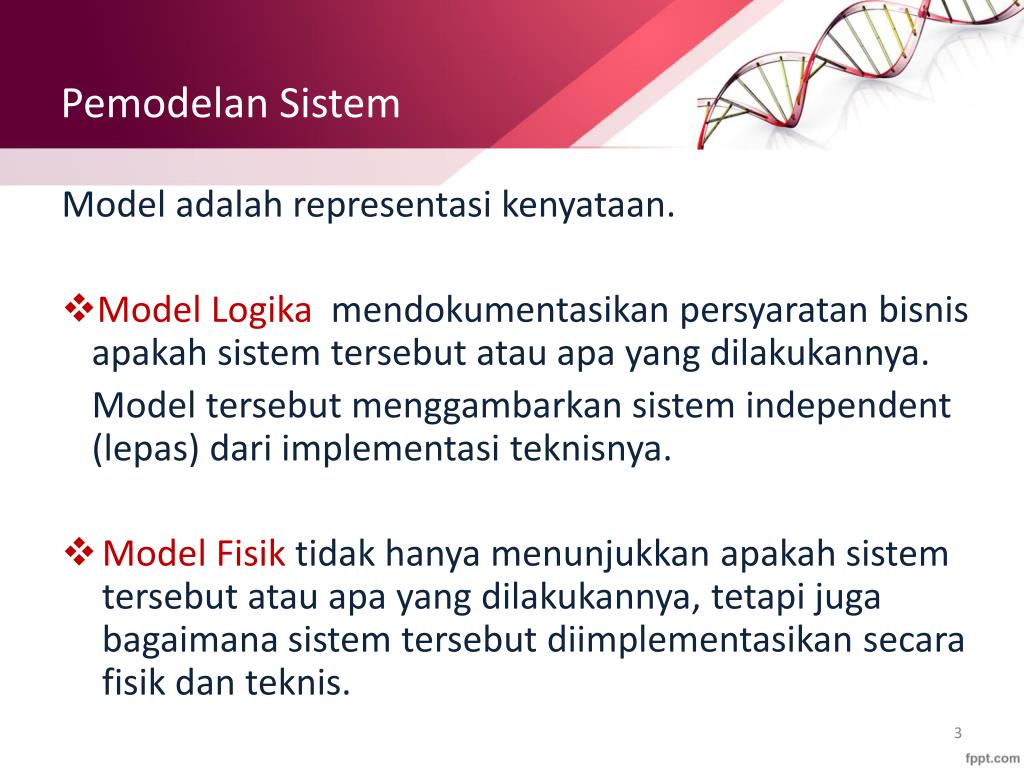 Pemodelan Sistem

Model adalah representasi kenyataan.

❖Model Logika mendokumentasikan persyaratan bisnis apakah sistem tersebut atau apa yang dilakukannya.

Model tersebut menggambarkan sistem independent (lepas) dari implementasi teknisnya.

❖ Model Fisik tidak hanya menunjukkan apakah sistem tersebut atau apa yang dilakukannya, tetapi juga bagaimana sistem tersebut diimplementasikan secara fisik dan teknis.

3

fppt.com